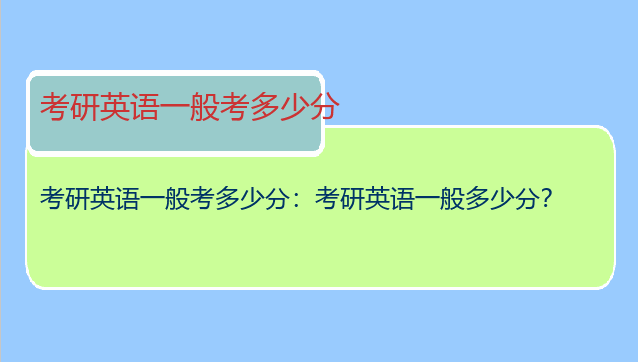 考研英语一般考多少分

考研英语一般考多少分：考研英语一般多少分？